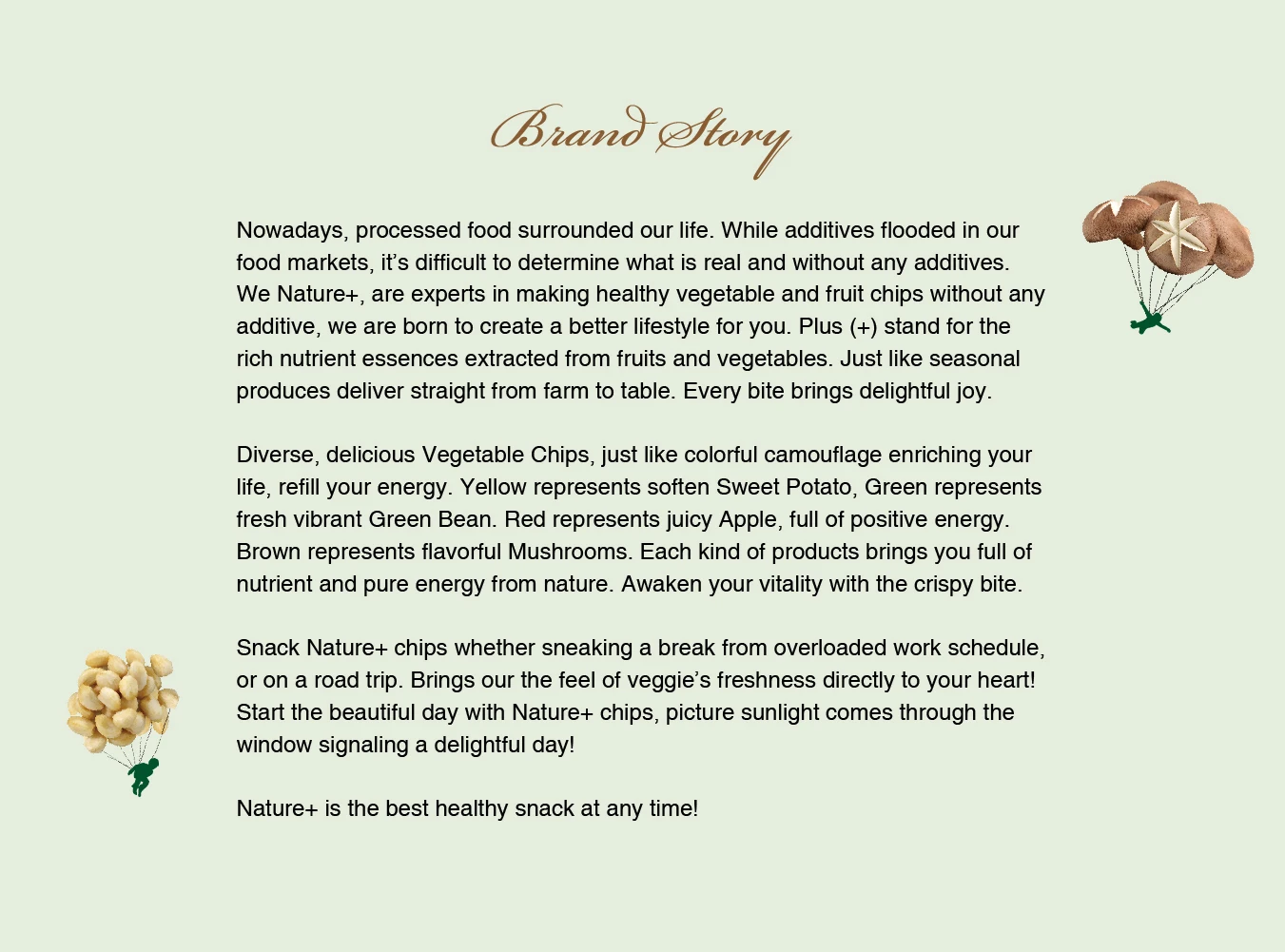 Brand Story

Nowadays, processed food surrounded our life. While additives flooded in our food markets, it's difficult to determine what is real and without any additives. We Nature+, are experts in making healthy vegetable and fruit chips without any additive, we are born to create a better lifestyle for you. Plus (+) stand for the rich nutrient essences extracted from fruits and vegetables. Just like seasonal produces deliver straight from farm to table. Every bite brings delightful joy.

Diverse, delicious Vegetable Chips, just like colorful camouflage enriching your life, refill your energy. Yellow represents soften Sweet Potato, Green represents fresh vibrant Green Bean. Red represents juicy Apple, full of positive energy. Brown represents flavorful Mushrooms. Each kind of products brings you full of nutrient and pure energy from nature. Awaken your vitality with the crispy bite.

Snack Nature+ chips whether sneaking a break from overloaded work schedule, or on a road trip. Brings our the feel of veggie's freshness directly to your heart! Start the beautiful day with Nature+ chips, picture sunlight comes through the window signaling a delightful day!

Nature+ is the best healthy snack at any time!